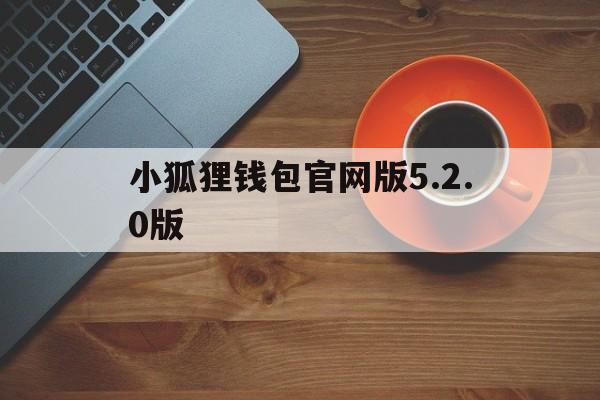 小狐狸钱包官网版5.2.0版